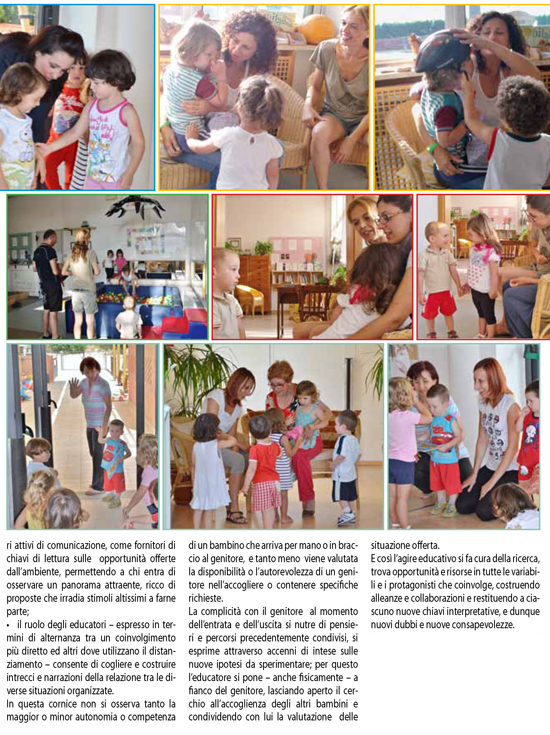 ri attivi di comunicazione, come fornitori di chiavi di lettura sulle opportunità offerte dall'ambiente, permettendo a chi entra di osservare un panorama attraente, ricco di proposte che irradia stimoli altissimi a farne parte;

• il ruolo degli educatori – espresso in termini di alternanza tra un coinvolgimento più diretto ed altri dove utilizzano il distanziamento – consente di cogliere e costruire intrecci e narrazioni della relazione tra le diverse situazioni organizzate.

In questa cornice non si osserva tanto la maggior o minor autonomia o competenza di un bambino che arriva per mano o in braccio al genitore, e tanto meno viene valutata la disponibilità o l'autorevolezza di un genitore nell'accogliere o contenere specifiche richieste.

La complicità con il genitore al momento dell'entrata e dell'uscita si nutre di pensieri e percorsi precedentemente condivisi, si esprime attraverso accenni di intese sulle nuove ipotesi da sperimentare; per questo l'educatore si pone – anche fisicamente – a fianco del genitore, lasciando aperto il cerchio all'accoglienza degli altri bambini e condividendo con lui la valutazione delle situazione offerta.

E così l'agire educativo si fa cura della ricerca, trova opportunità e risorse in tutte le variabili e i protagonisti che coinvolge, costruendo alleanze e collaborazioni e restituendo a ciascuno nuove chiavi interpretative, e dunque nuovi dubbi e nuove consapevolezze.